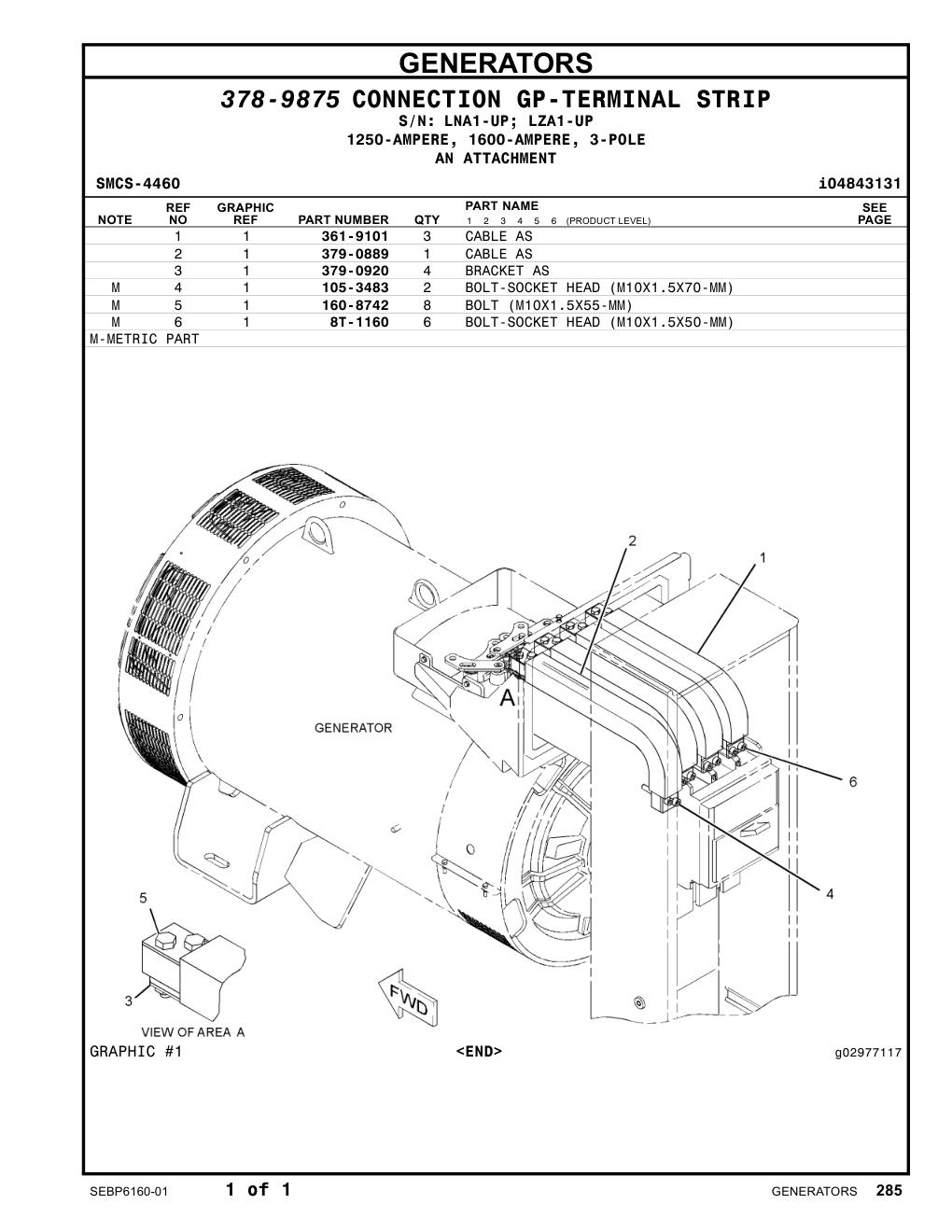 GENERATORS

378-9875 CONNECTION GP-TERMINAL STRIP
S/N: LNA1-UP; LZA1-UP
1250-AMPERE, 1600-AMPERE, 3-POLE
AN ATTACHMENT

SMCS-4460 i04843131

| NOTE | REF NO | GRAPHIC REF | PART NUMBER | QTY | PART NAME 1 2 3 4 5 6 (PRODUCT LEVEL) | SEE PAGE |
|---|---|---|---|---|---|---|
| | 1 | 1 | 361-9101 | 3 | CABLE AS | |
| | 2 | 1 | 379-0889 | 1 | CABLE AS | |
| | 3 | 1 | 379-0920 | 4 | BRACKET AS | |
| M | 4 | 1 | 105-3483 | 2 | BOLT-SOCKET HEAD (M10X1.5X70-MM) | |
| M | 5 | 1 | 160-8742 | 8 | BOLT (M10X1.5X55-MM) | |
| M | 6 | 1 | 8T-1160 | 6 | BOLT-SOCKET HEAD (M10X1.5X50-MM) | |

M-METRIC PART

2
1
A
GENERATOR
6
4
5
3
FWD
VIEW OF AREA A

GRAPHIC #1 <END> g02977117

SEBP6160-01 1 of 1 GENERATORS 285